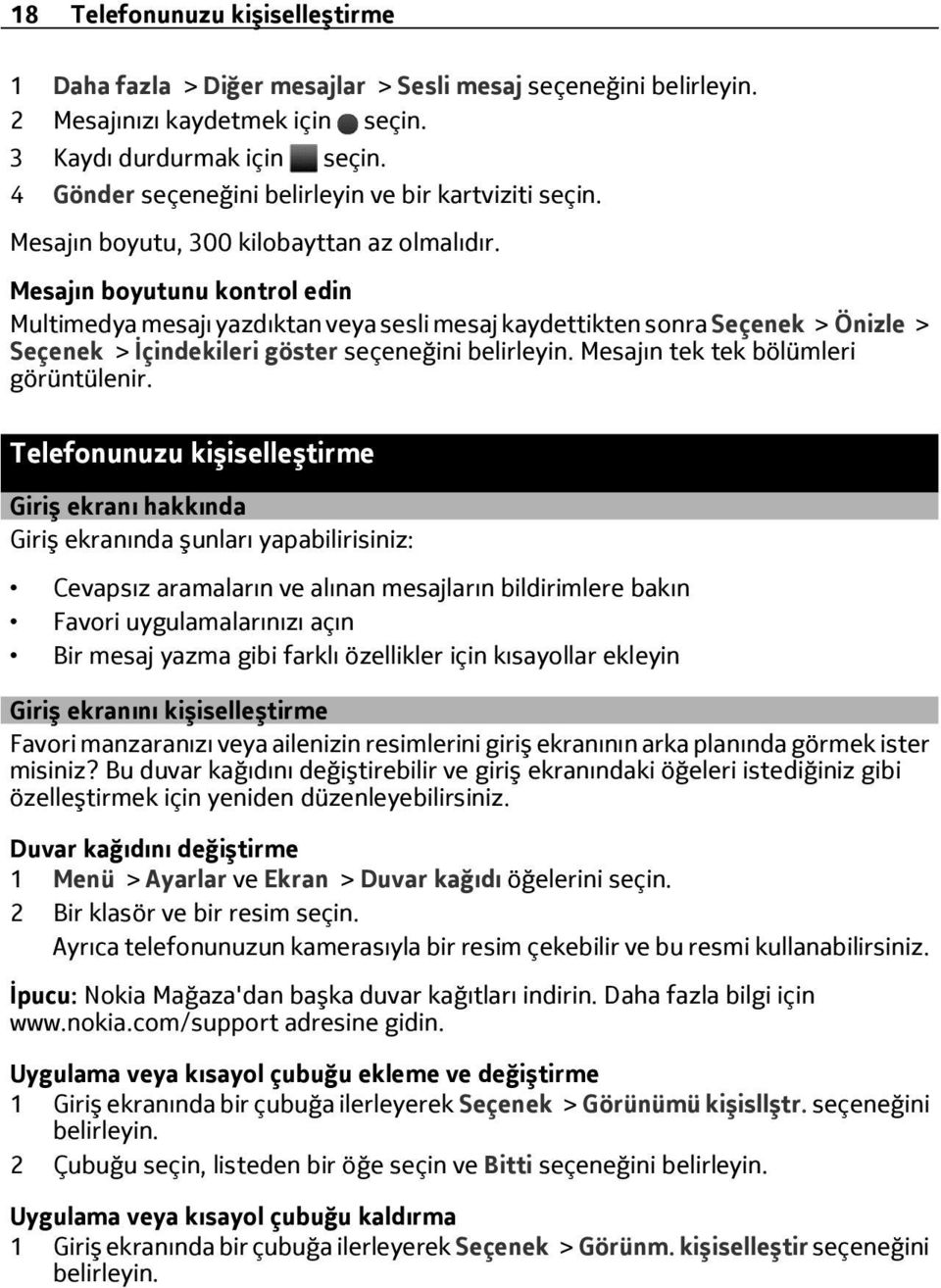 18 Telefonunuzu kişiselleştirme

1 Daha fazla > Diğer mesajlar > Sesli mesaj seçeneğini belirleyin.
2 Mesajınızı kaydetmek için seçin.
3 Kaydı durdurmak için seçin.
4 Gönder seçeneğini belirleyin ve bir kartviziti seçin.

Mesajın boyutu, 300 kilobayttan az olmalıdır.

Mesajın boyutunu kontrol edin
Multimedya mesajı yazdıktan veya sesli mesaj kaydettikten sonra Seçenek > Önizle > Seçenek > İçindekileri göster seçeneğini belirleyin. Mesajın tek tek bölümleri görüntülenir.

Telefonunuzu kişiselleştirme

Giriş ekranı hakkında
Giriş ekranında şunları yapabilirisiniz:

• Cevapsız aramaların ve alınan mesajların bildirimlere bakın
• Favori uygulamalarınızı açın
• Bir mesaj yazma gibi farklı özellikler için kısayollar ekleyin

Giriş ekranını kişiselleştirme
Favori manzaranızı veya ailenizin resimlerini giriş ekranının arka planında görmek ister misiniz? Bu duvar kağıdını değiştirebilir ve giriş ekranındaki öğeleri istediğiniz gibi özelleştirmek için yeniden düzenleyebilirsiniz.

Duvar kağıdını değiştirme
1 Menü > Ayarlar ve Ekran > Duvar kağıdı öğelerini seçin.
2 Bir klasör ve bir resim seçin.
Ayrıca telefonunuzun kamerasıyla bir resim çekebilir ve bu resmi kullanabilirsiniz.

İpucu: Nokia Mağaza'dan başka duvar kağıtları indirin. Daha fazla bilgi için www.nokia.com/support adresine gidin.

Uygulama veya kısayol çubuğu ekleme ve değiştirme
1 Giriş ekranında bir çubuğa ilerleyerek Seçenek > Görünümü kişisllştr. seçeneğini belirleyin.
2 Çubuğu seçin, listeden bir öğe seçin ve Bitti seçeneğini belirleyin.

Uygulama veya kısayol çubuğu kaldırma
1 Giriş ekranında bir çubuğa ilerleyerek Seçenek > Görünm. kişiselleştir seçeneğini belirleyin.